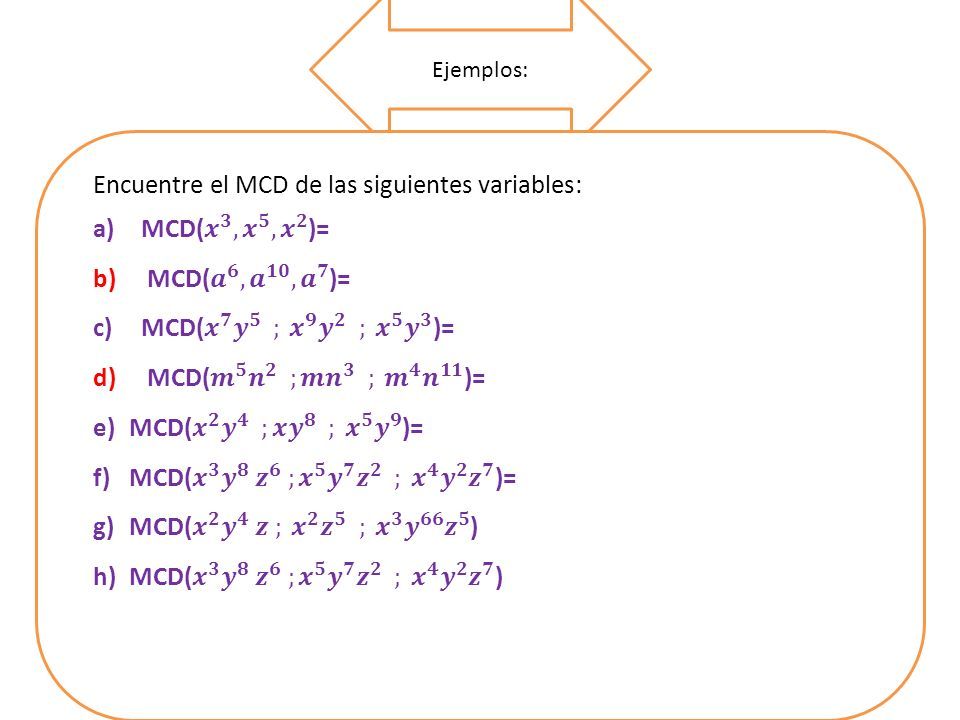 Ejemplos:

Encuentre el MCD de las siguientes variables:

a) MCD($x^3, x^5, x^2$)=

b) MCD($a^6, a^{10}, a^7$)=

c) MCD($x^7y^5$ ; $x^9y^2$ ; $x^5y^3$)=

d) MCD($m^5n^2$ ; $mn^3$ ; $m^4n^{11}$)=

e) MCD($x^2y^4$ ; $xy^8$ ; $x^5y^9$)=

f) MCD($x^3y^8z^6$ ; $x^5y^7z^2$ ; $x^4y^2z^7$)=

g) MCD($x^2y^4z$ ; $x^2z^5$ ; $x^3y^{66}z^5$)

h) MCD($x^3y^8z^6$ ; $x^5y^7z^2$ ; $x^4y^2z^7$)